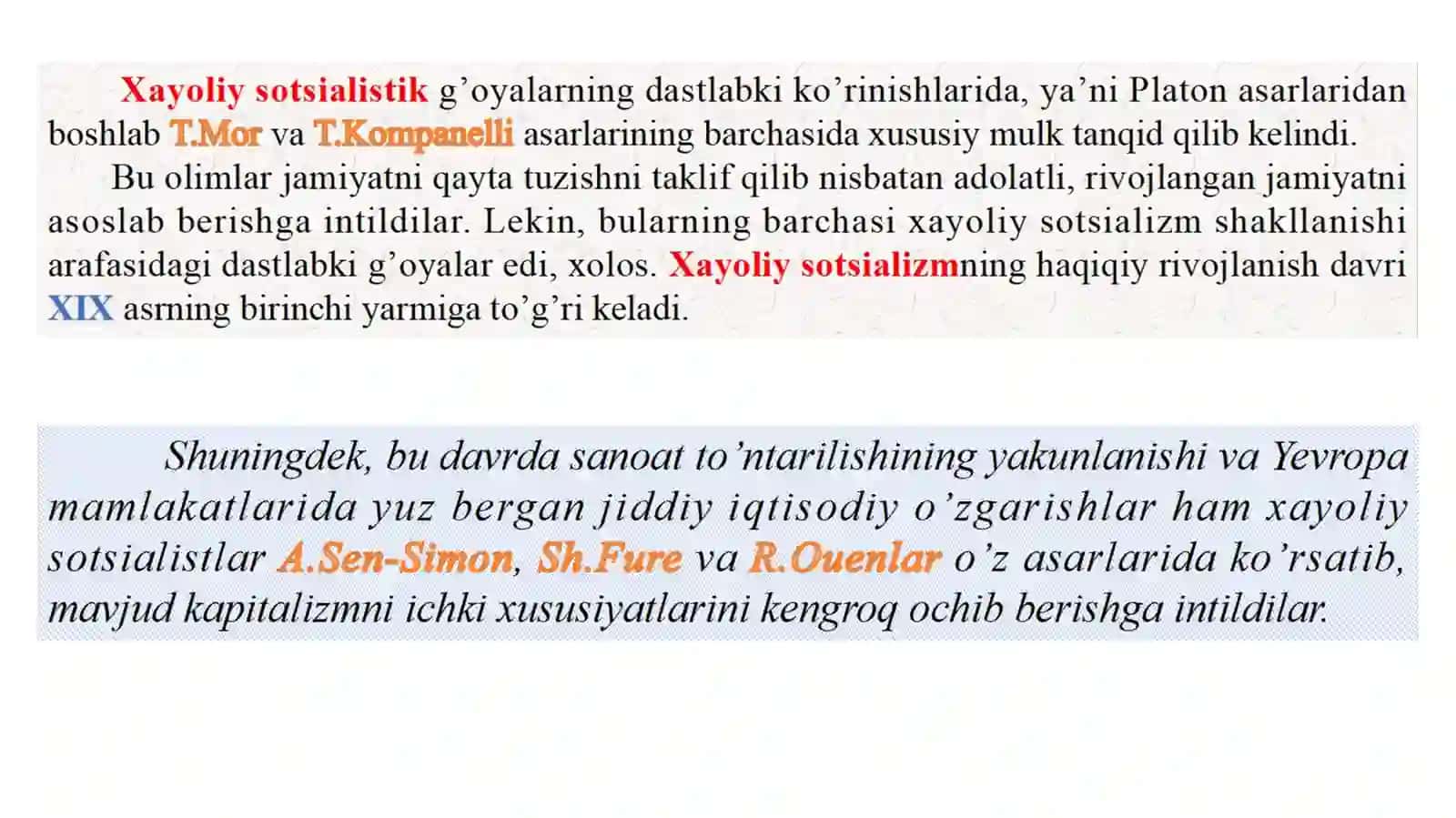 Xayoliy sotsialistik g’oyalarning dastlabki ko’rinishlarida, ya’ni Platon asarlaridan boshlab T.Mor va T.Kompanelli asarlarining barchasida xususiy mulk tanqid qilib kelindi.

Bu olimlar jamiyatni qayta tuzishni taklif qilib nisbatan adolatli, rivojlangan jamiyatni asoslab berishga intildilar. Lekin, bularning barchasi xayoliy sotsializm shakllanishi arafasidagi dastlabki g’oyalar edi, xolos. Xayoliy sotsializmning haqiqiy rivojlanish davri XIX asrning birinchi yarmiga to’g’ri keladi.

Shuningdek, bu davrda sanoat to’ntarilishining yakunlanishi va Yevropa mamlakatlarida yuz bergan jiddiy iqtisodiy o’zgarishlar ham xayoliy sotsialistlar A.Sen-Simon, Sh.Fure va R.Ouenlar o’z asarlarida ko’rsatib, mavjud kapitalizmni ichki xususiyatlarini kengroq ochib berishga intildilar.